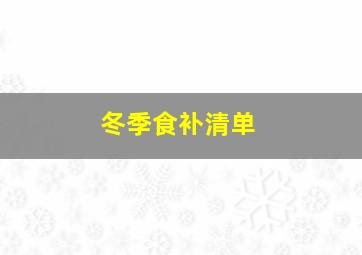 冬季食补清单